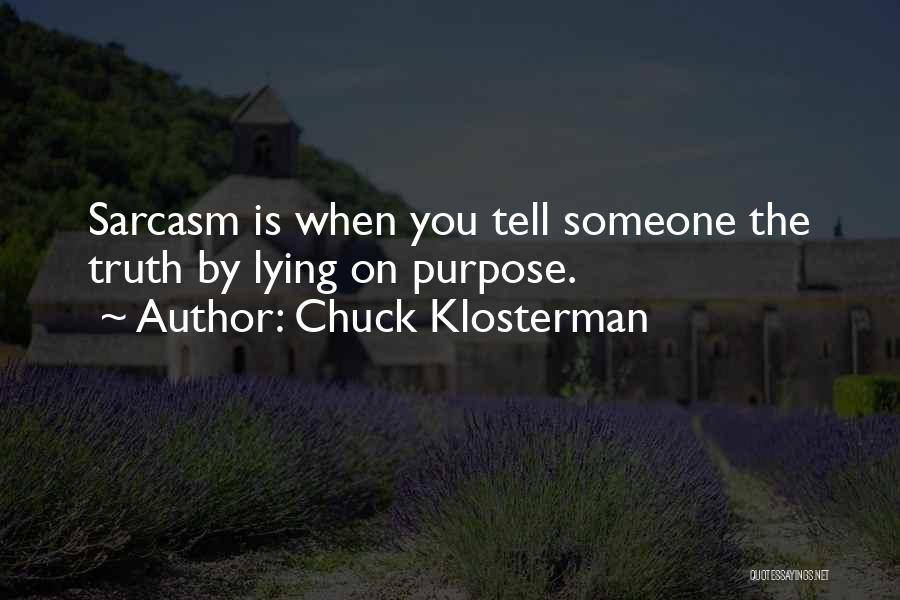 Sarcasm is when you tell someone the truth by lying on purpose.
~ Author: Chuck Klosterman

QUOTESSAYINGS.NET